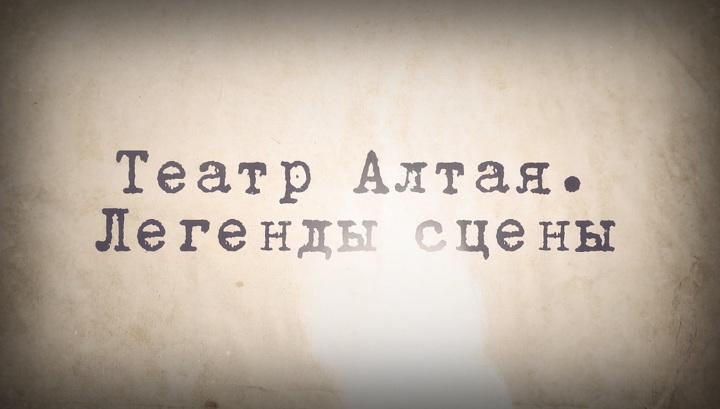 Театр Алтая.
Легенды сцены